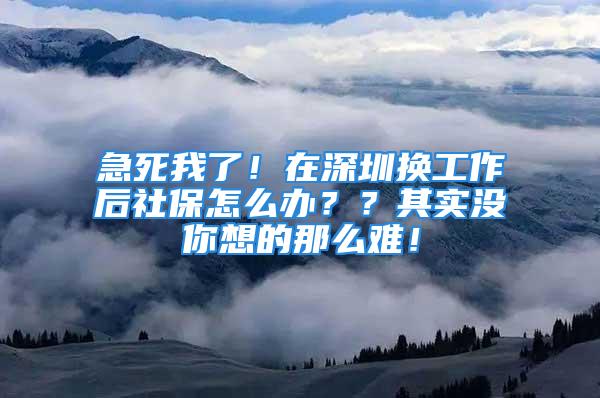 急死我了！在深圳换工作后社保怎么办？？其实没你想的那么难！